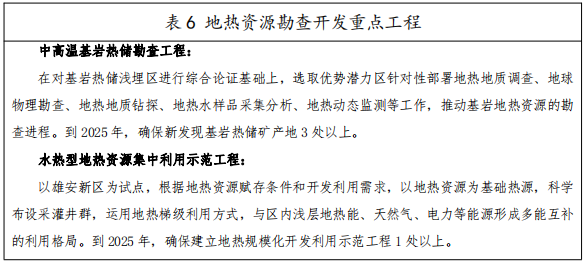 表 6 地热资源勘查开发重点工程

中高温基岩热储勘查工程：

在对基岩热储浅埋区进行综合论证基础上，选取优势潜力区针对性部署地热地质调查、地球物理勘查、地热地质钻探、地热水样品采集分析、地热动态监测等工作，推动基岩地热资源的勘查进程。到 2025 年，确保新发现基岩热储矿产地 3 处以上。

水热型地热资源集中利用示范工程：

以雄安新区为试点，根据地热资源赋存条件和开发利用需求，以地热资源为基础热源，科学布设采灌井群，运用地热梯级利用方式，与区内浅层地热能、天然气、电力等能源形成多能互补的利用格局。到 2025 年，确保建立地热规模化开发利用示范工程 1 处以上。